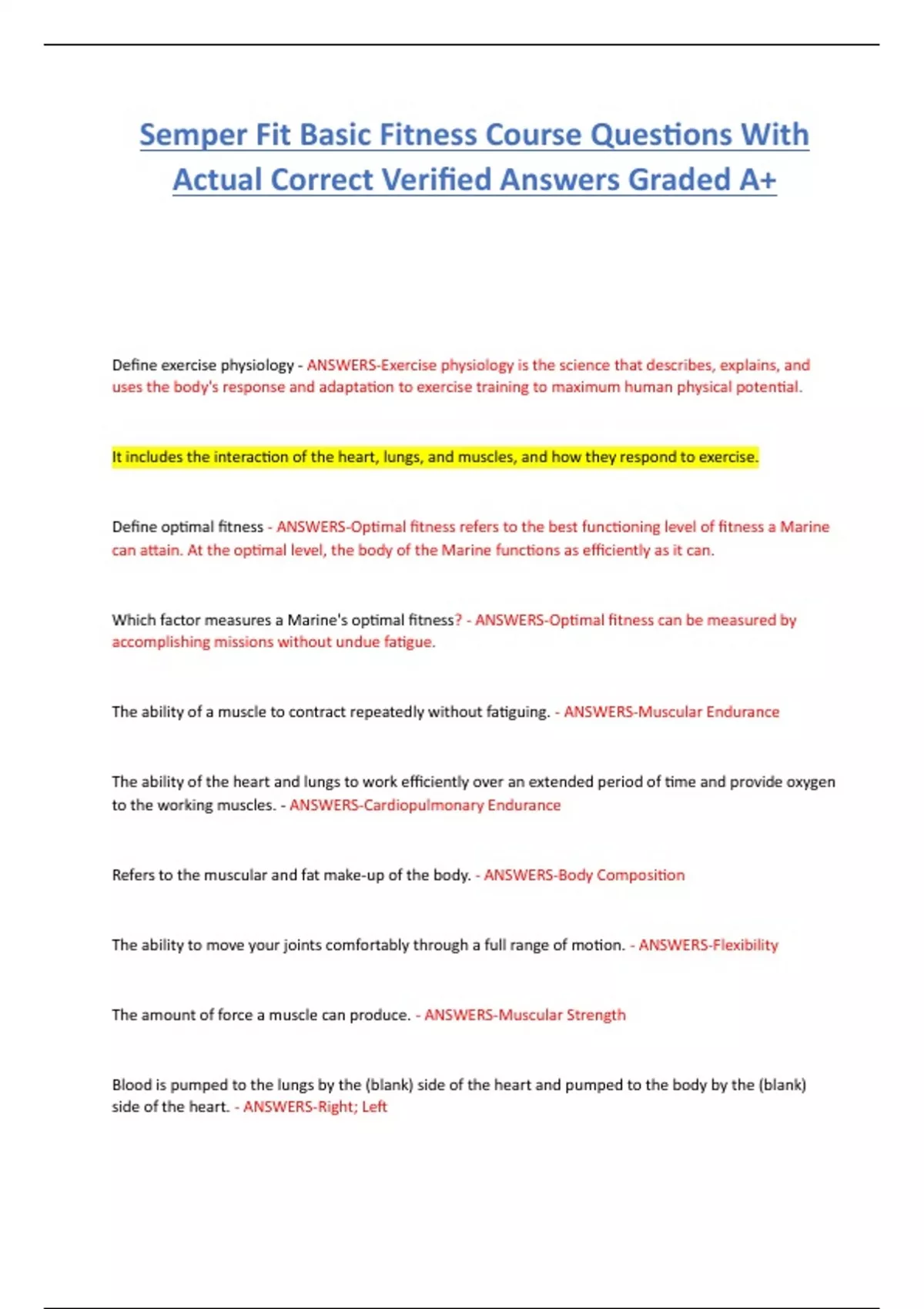 Semper Fit Basic Fitness Course Questions With Actual Correct Verified Answers Graded A+

Define exercise physiology - ANSWERS-Exercise physiology is the science that describes, explains, and uses the body's response and adaptation to exercise training to maximum human physical potential.

It includes the interaction of the heart, lungs, and muscles, and how they respond to exercise.

Define optimal fitness - ANSWERS-Optimal fitness refers to the best functioning level of fitness a Marine can attain. At the optimal level, the body of the Marine functions as efficiently as it can.

Which factor measures a Marine's optimal fitness? - ANSWERS-Optimal fitness can be measured by accomplishing missions without undue fatigue.

The ability of a muscle to contract repeatedly without fatiguing. - ANSWERS-Muscular Endurance

The ability of the heart and lungs to work efficiently over an extended period of time and provide oxygen to the working muscles. - ANSWERS-Cardiopulmonary Endurance

Refers to the muscular and fat make-up of the body. - ANSWERS-Body Composition

The ability to move your joints comfortably through a full range of motion. - ANSWERS-Flexibility

The amount of force a muscle can produce. - ANSWERS-Muscular Strength

Blood is pumped to the lungs by the (blank) side of the heart and pumped to the body by the (blank) side of the heart. - ANSWERS-Right; Left